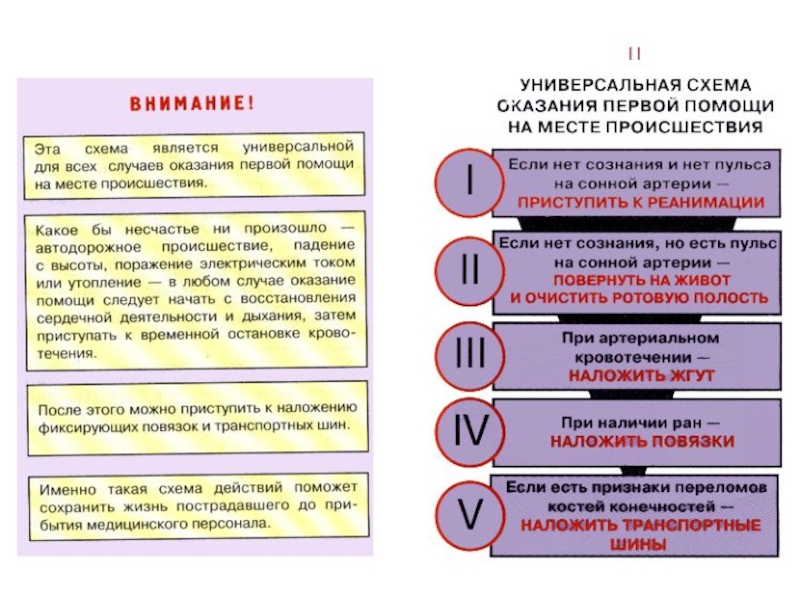 ВНИМАНИЕ!

Эта схема является универсальной для всех случаев оказания первой помощи на месте происшествия.

Какое бы несчастье ни произошло — автодорожное происшествие, падение с высоты, поражение электрическим током или утопление — в любом случае оказание помощи следует начать с восстановления сердечной деятельности и дыхания, затем приступать к временной остановке кровотечения.

После этого можно приступить к наложению фиксирующих повязок и транспортных шин.

Именно такая схема действий поможет сохранить жизнь пострадавшего до прибытия медицинского персонала.

II

УНИВЕРСАЛЬНАЯ СХЕМА ОКАЗАНИЯ ПЕРВОЙ ПОМОЩИ НА МЕСТЕ ПРОИСШЕСТВИЯ

I Если нет сознания и нет пульса на сонной артерии — ПРИСТУПИТЬ К РЕАНИМАЦИИ

II Если нет сознания, но есть пульс на сонной артерии — ПОВЕРНУТЬ НА ЖИВОТ И ОЧИСТИТЬ РОТОВУЮ ПОЛОСТЬ

III При артериальном кровотечении — НАЛОЖИТЬ ЖГУТ

IV При наличии ран — НАЛОЖИТЬ ПОВЯЗКИ

V Если есть признаки переломов костей конечностей — НАЛОЖИТЬ ТРАНСПОРТНЫЕ ШИНЫ